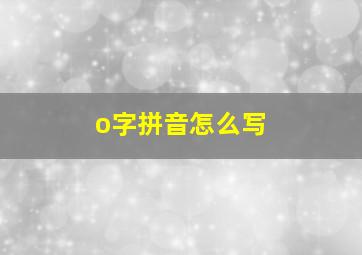 o字拼音怎么写